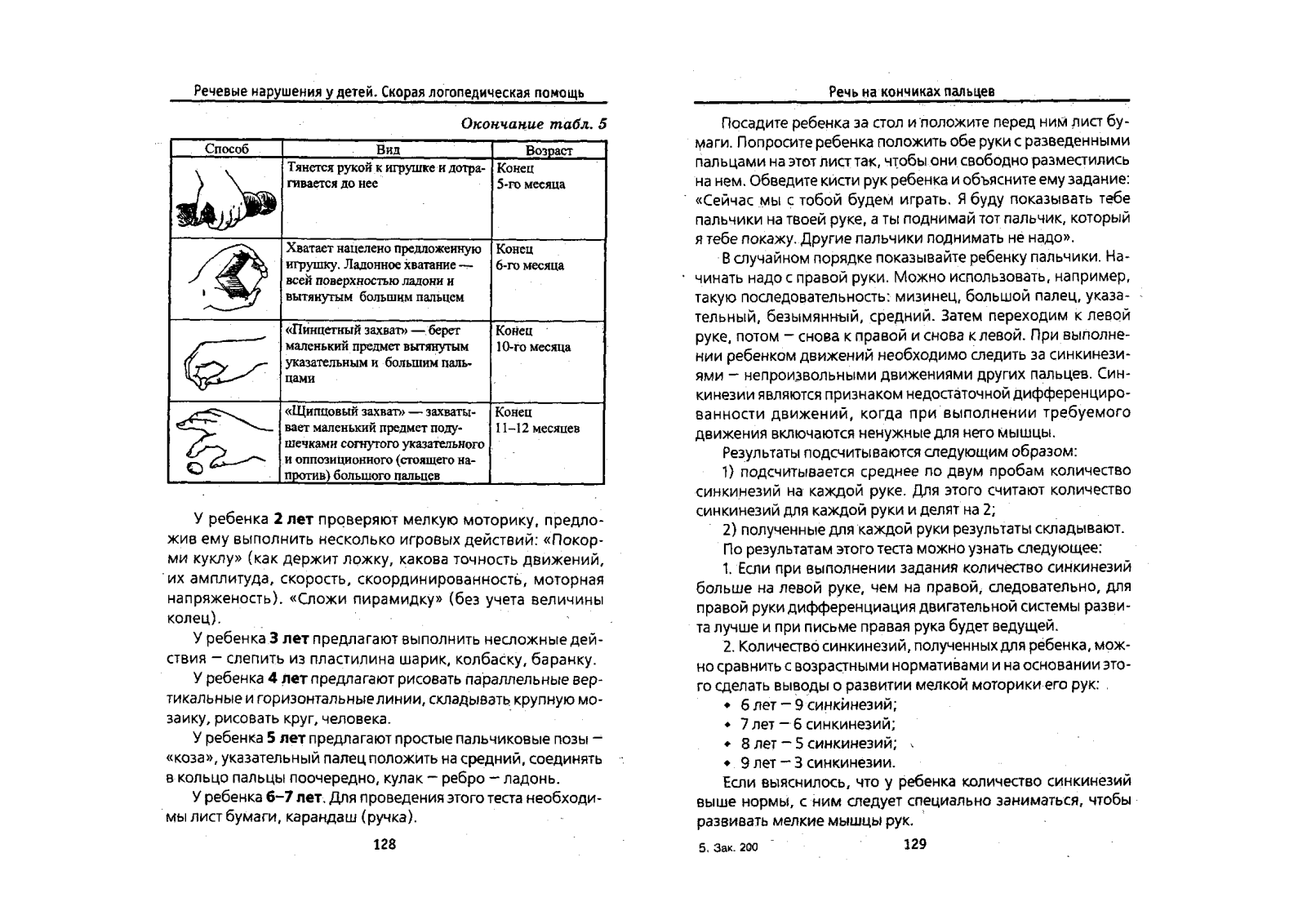 Речевые нарушения у детей. Скорая логопедическая помощь

Окончание табл. 5

| Способ | Вид | Возраст |
|---|---|---|
| | Тянется рукой к игрушке и дотрагивается до нее | Конец 5-го месяца |
| | Хватает нацелено предложенную игрушку. Ладонное хватание — всей поверхностью ладони и вытянутым большим пальцем | Конец 6-го месяца |
| | «Пинцетный захват» — берет маленький предмет вытянутым указательным и большим пальцами | Конец 10-го месяца |
| | «Щипцовый захват» — захватывает маленький предмет подушечками согнутого указательного и оппозиционного (стоящего напротив) большого пальцев | Конец 11–12 месяцев |

У ребенка **2 лет** проверяют мелкую моторику, предложив ему выполнить несколько игровых действий: «Покорми куклу» (как держит ложку, какова точность движений, их амплитуда, скорость, скоординированность, моторная напряженость). «Сложи пирамидку» (без учета величины колец).

У ребенка **3 лет** предлагают выполнить несложные действия — слепить из пластилина шарик, колбаску, баранку.

У ребенка **4 лет** предлагают рисовать параллельные вертикальные и горизонтальные линии, складывать крупную мозаику, рисовать круг, человека.

У ребенка **5 лет** предлагают простые пальчиковые позы — «коза», указательный палец положить на средний, соединять в кольцо пальцы поочередно, кулак — ребро — ладонь.

У ребенка **6–7 лет**. Для проведения этого теста необходимы лист бумаги, карандаш (ручка).

128

Речь на кончиках пальцев

Посадите ребенка за стол и положите перед ним лист бумаги. Попросите ребенка положить обе руки с разведенными пальцами на этот лист так, чтобы они свободно разместились на нем. Обведите кисти рук ребенка и объясните ему задание: «Сейчас мы с тобой будем играть. Я буду показывать тебе пальчики на твоей руке, а ты поднимай тот пальчик, который я тебе покажу. Другие пальчики поднимать не надо».

В случайном порядке показывайте ребенку пальчики. Начинать надо с правой руки. Можно использовать, например, такую последовательность: мизинец, большой палец, указательный, безымянный, средний. Затем переходим к левой руке, потом — снова к правой и снова к левой. При выполнении ребенком движений необходимо следить за синкинезиями — непроизвольными движениями других пальцев. Синкинезии являются признаком недостаточной дифференцированности движений, когда при выполнении требуемого движения включаются ненужные для него мышцы.

Результаты подсчитываются следующим образом:

1) подсчитывается среднее по двум пробам количество синкинезий на каждой руке. Для этого считают количество синкинезий для каждой руки и делят на 2;

2) полученные для каждой руки результаты складывают.

По результатам этого теста можно узнать следующее:

1. Если при выполнении задания количество синкинезий больше на левой руке, чем на правой, следовательно, для правой руки дифференциация двигательной системы развита лучше и при письме правая рука будет ведущей.

2. Количество синкинезий, полученных для ребенка, можно сравнить с возрастными нормативами и на основании этого сделать выводы о развитии мелкой моторики его рук:

• 6 лет — 9 синкинезий;
• 7 лет — 6 синкинезий;
• 8 лет — 5 синкинезий;
• 9 лет — 3 синкинезии.

Если выяснилось, что у ребенка количество синкинезий выше нормы, с ним следует специально заниматься, чтобы развивать мелкие мышцы рук.

5. Зак. 200

129